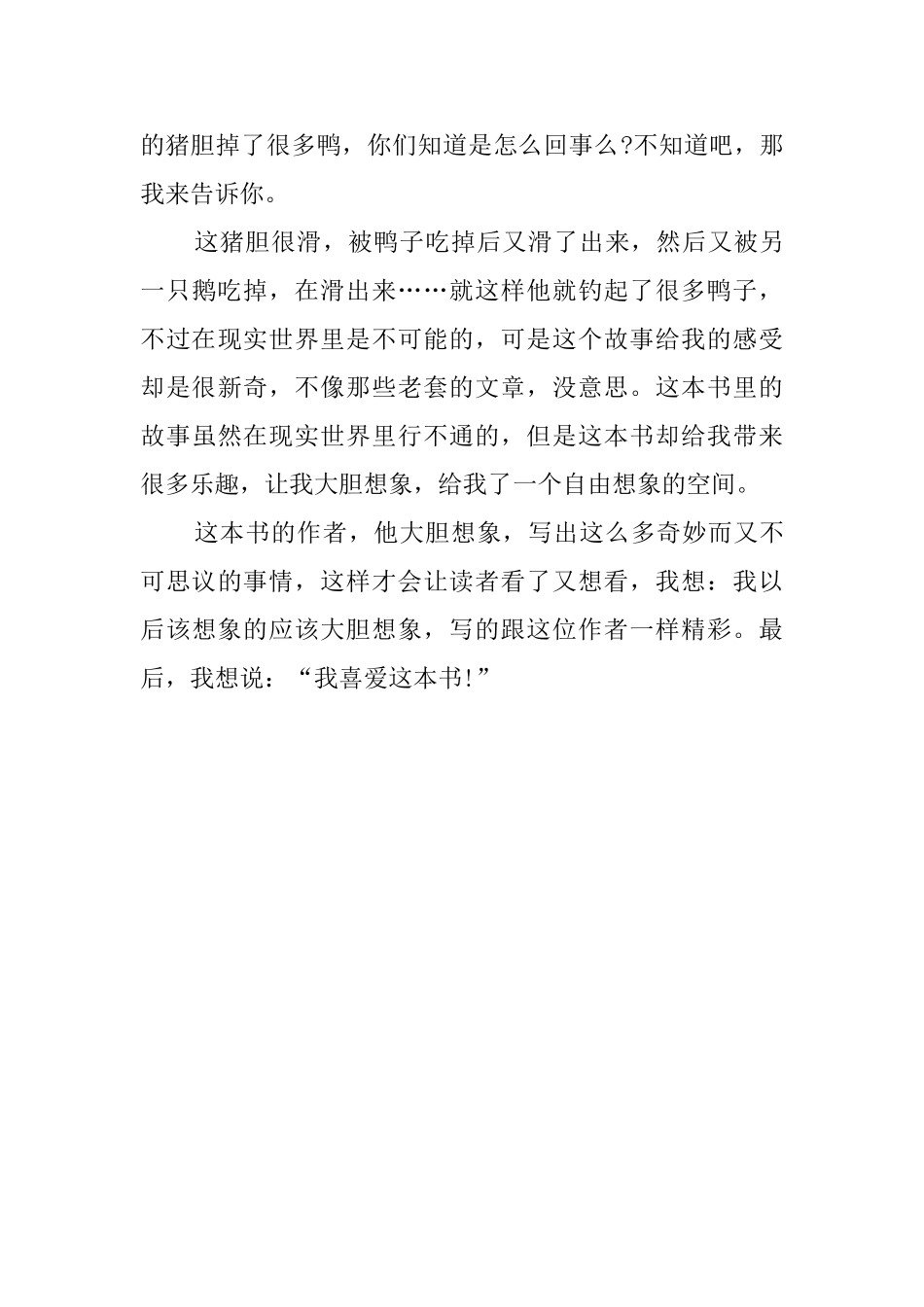 的猪胆掉了很多鸭，你们知道是怎么回事么?不知道吧，那我来告诉你。

这猪胆很滑，被鸭子吃掉后又滑了出来，然后又被另一只鹅吃掉，在滑出来……就这样他就钓起了很多鸭子，不过在现实世界里是不可能的，可是这个故事给我的感受却是很新奇，不像那些老套的文章，没意思。这本书里的故事虽然在现实世界里行不通的，但是这本书却给我带来很多乐趣，让我大胆想象，给我了一个自由想象的空间。

这本书的作者，他大胆想象，写出这么多奇妙而又不可思议的事情，这样才会让读者看了又想看，我想：我以后该想象的应该大胆想象，写的跟这位作者一样精彩。最后，我想说：“我喜爱这本书!”